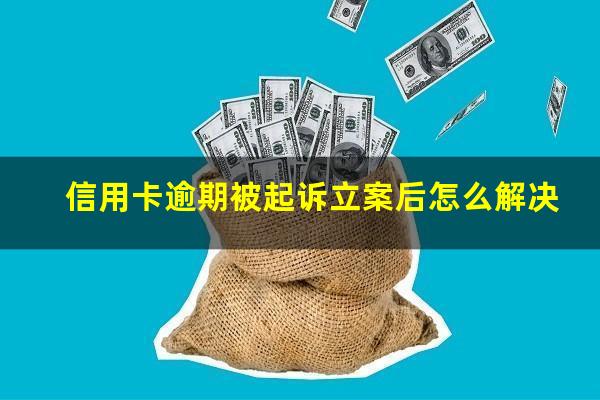 信用卡逾期被起诉立案后怎么解决